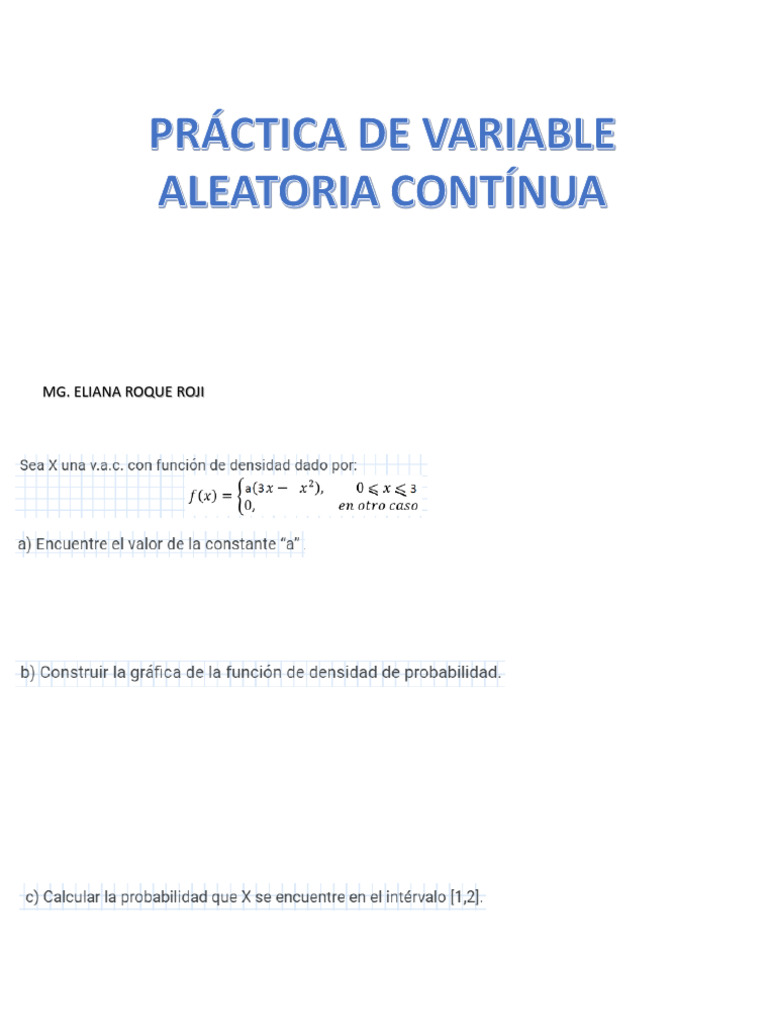 PRÁCTICA DE VARIABLE ALEATORIA CONTÍNUA

MG. ELIANA ROQUE ROJI

Sea X una v.a.c. con función de densidad dado por:

$f(x) = \begin{cases} a(3x - x^2), & 0 \leqslant x \leqslant 3 \\ 0, & en\ otro\ caso \end{cases}$

a) Encuentre el valor de la constante "a"

b) Construir la gráfica de la función de densidad de probabilidad.

c) Calcular la probabilidad que X se encuentre en el intérvalo [1,2].